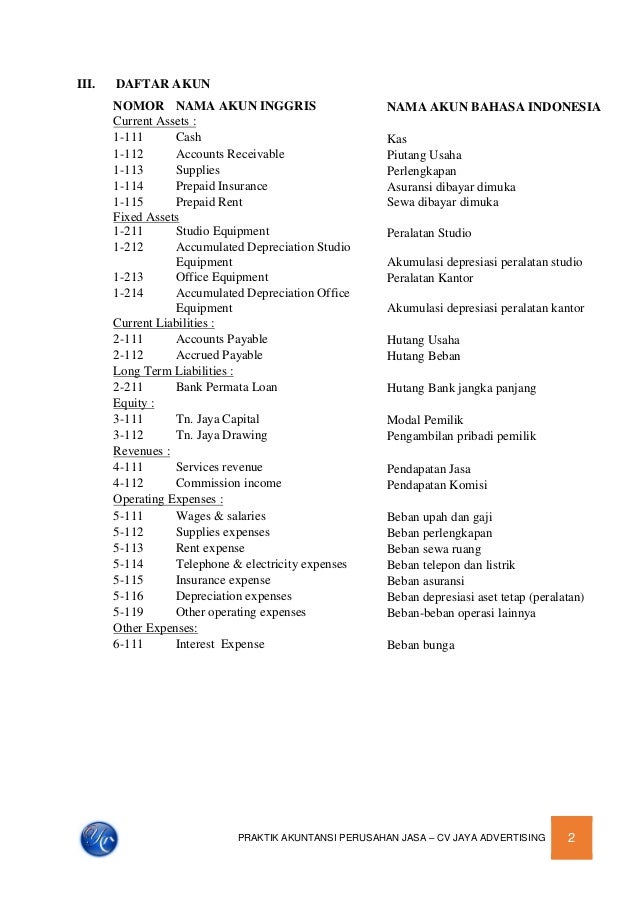 III. DAFTAR AKUN

| NOMOR | NAMA AKUN INGGRIS | NAMA AKUN BAHASA INDONESIA |
|---|---|---|
| Current Assets : | | |
| 1-111 | Cash | Kas |
| 1-112 | Accounts Receivable | Piutang Usaha |
| 1-113 | Supplies | Perlengkapan |
| 1-114 | Prepaid Insurance | Asuransi dibayar dimuka |
| 1-115 | Prepaid Rent | Sewa dibayar dimuka |
| Fixed Assets | | |
| 1-211 | Studio Equipment | Peralatan Studio |
| 1-212 | Accumulated Depreciation Studio Equipment | Akumulasi depresiasi peralatan studio |
| 1-213 | Office Equipment | Peralatan Kantor |
| 1-214 | Accumulated Depreciation Office Equipment | Akumulasi depresiasi peralatan kantor |
| Current Liabilities : | | |
| 2-111 | Accounts Payable | Hutang Usaha |
| 2-112 | Accrued Payable | Hutang Beban |
| Long Term Liabilities : | | |
| 2-211 | Bank Permata Loan | Hutang Bank jangka panjang |
| Equity : | | |
| 3-111 | Tn. Jaya Capital | Modal Pemilik |
| 3-112 | Tn. Jaya Drawing | Pengambilan pribadi pemilik |
| Revenues : | | |
| 4-111 | Services revenue | Pendapatan Jasa |
| 4-112 | Commission income | Pendapatan Komisi |
| Operating Expenses : | | |
| 5-111 | Wages & salaries | Beban upah dan gaji |
| 5-112 | Supplies expenses | Beban perlengkapan |
| 5-113 | Rent expense | Beban sewa ruang |
| 5-114 | Telephone & electricity expenses | Beban telepon dan listrik |
| 5-115 | Insurance expense | Beban asuransi |
| 5-116 | Depreciation expenses | Beban depresiasi aset tetap (peralatan) |
| 5-119 | Other operating expenses | Beban-beban operasi lainnya |
| Other Expenses: | | |
| 6-111 | Interest Expense | Beban bunga |

PRAKTIK AKUNTANSI PERUSAHAN JASA – CV JAYA ADVERTISING 2